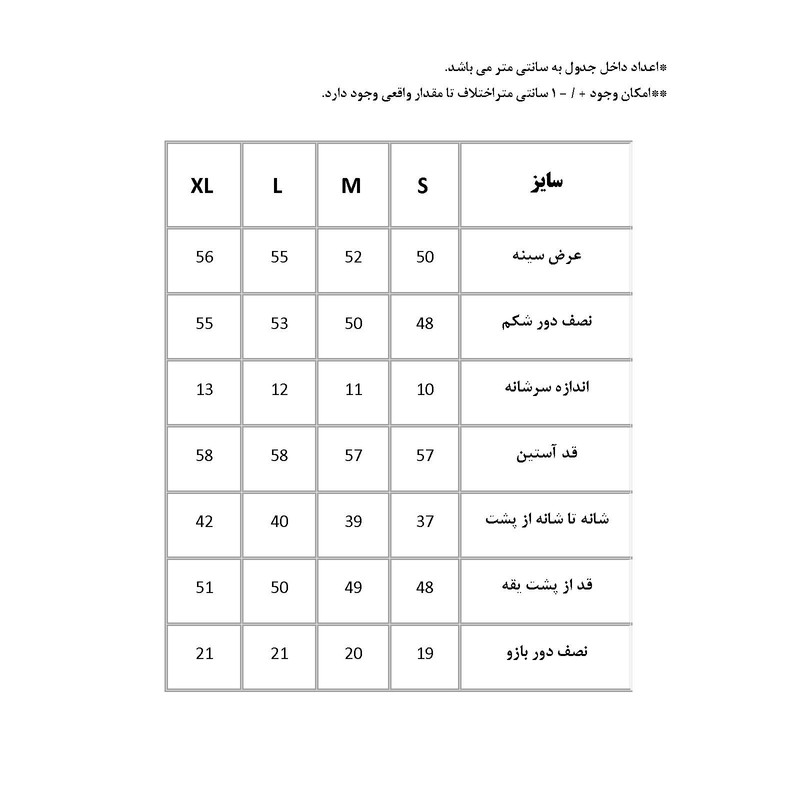 *اعداد داخل جدول به سانتی متر می باشد.
**امکان وجود + / - ۱ سانتی متراختلاف تا مقدار واقعی وجود دارد.

| سایز | S | M | L | XL |
|---|---|---|---|---|
| عرض سینه | 50 | 52 | 55 | 56 |
| نصف دور شکم | 48 | 50 | 53 | 55 |
| اندازه سرشانه | 10 | 11 | 12 | 13 |
| قد آستین | 57 | 57 | 58 | 58 |
| شانه تا شانه از پشت | 37 | 39 | 40 | 42 |
| قد از پشت یقه | 48 | 49 | 50 | 51 |
| نصف دور بازو | 19 | 20 | 21 | 21 |